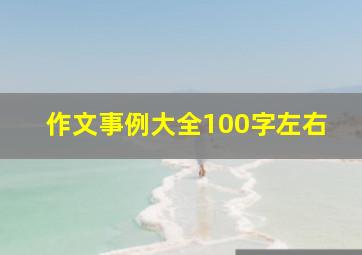 作文事例大全100字左右